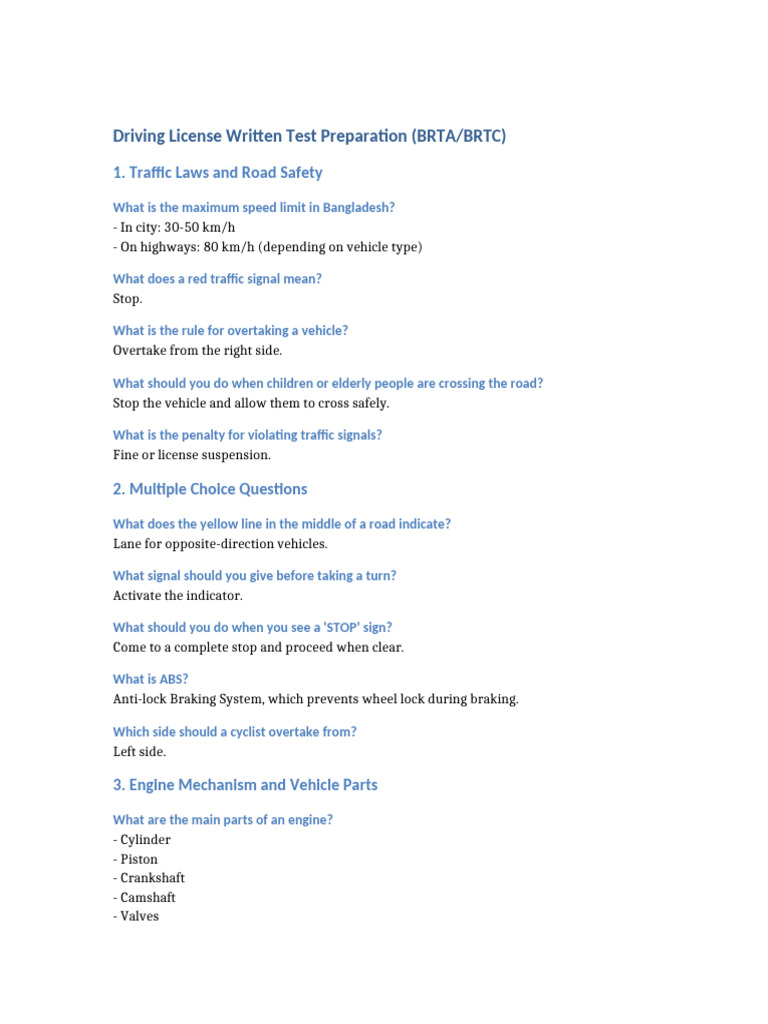 Driving License Written Test Preparation (BRTA/BRTC)

1. Traffic Laws and Road Safety

What is the maximum speed limit in Bangladesh?
- In city: 30-50 km/h
- On highways: 80 km/h (depending on vehicle type)

What does a red traffic signal mean?
Stop.

What is the rule for overtaking a vehicle?
Overtake from the right side.

What should you do when children or elderly people are crossing the road?
Stop the vehicle and allow them to cross safely.

What is the penalty for violating traffic signals?
Fine or license suspension.

2. Multiple Choice Questions

What does the yellow line in the middle of a road indicate?
Lane for opposite-direction vehicles.

What signal should you give before taking a turn?
Activate the indicator.

What should you do when you see a 'STOP' sign?
Come to a complete stop and proceed when clear.

What is ABS?
Anti-lock Braking System, which prevents wheel lock during braking.

Which side should a cyclist overtake from?
Left side.

3. Engine Mechanism and Vehicle Parts

What are the main parts of an engine?
- Cylinder
- Piston
- Crankshaft
- Camshaft
- Valves